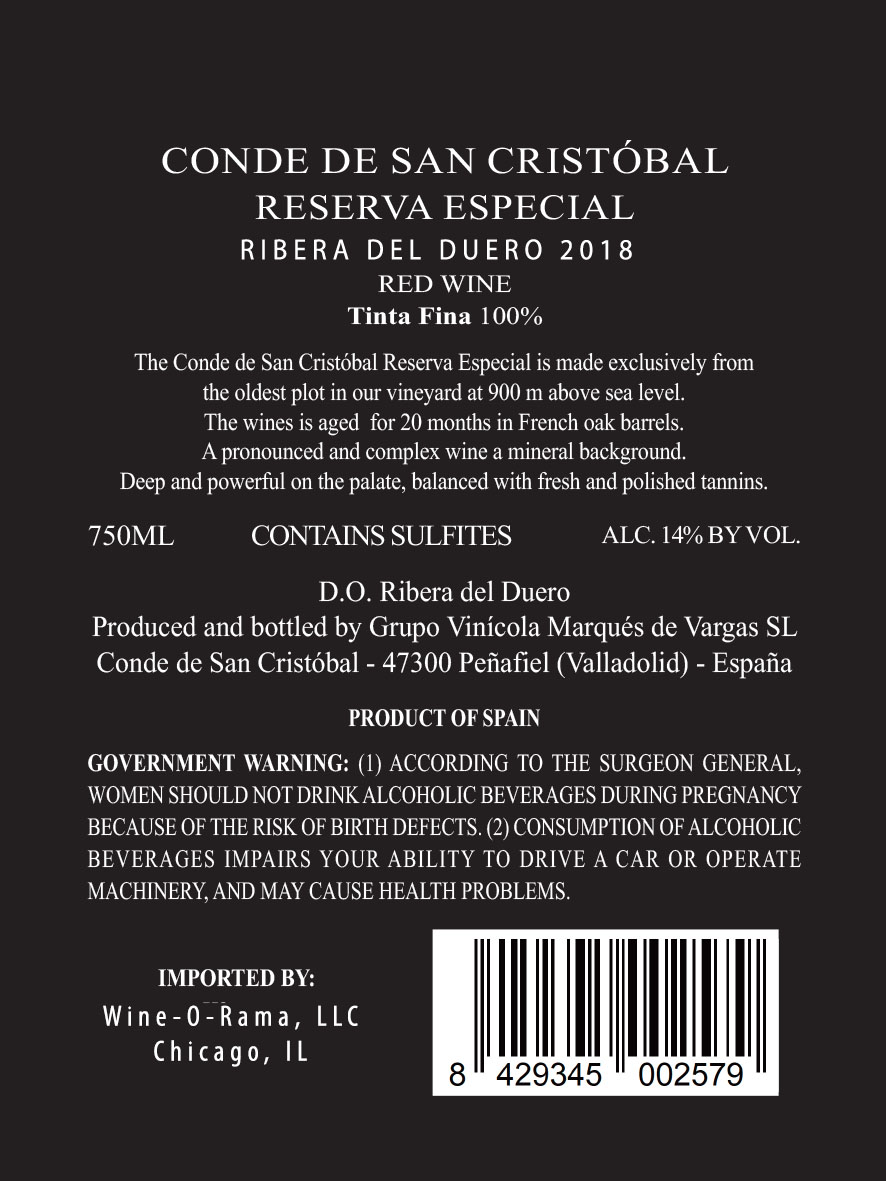 CONDE DE SAN CRISTÓBAL
RESERVA ESPECIAL
RIBERA DEL DUERO 2018
RED WINE
Tinta Fina 100%

The Conde de San Cristóbal Reserva Especial is made exclusively from the oldest plot in our vineyard at 900 m above sea level. The wines is aged for 20 months in French oak barrels. A pronounced and complex wine a mineral background. Deep and powerful on the palate, balanced with fresh and polished tannins.

750ML CONTAINS SULFITES ALC. 14% BY VOL.

D.O. Ribera del Duero
Produced and bottled by Grupo Vinícola Marqués de Vargas SL
Conde de San Cristóbal - 47300 Peñafiel (Valladolid) - España

PRODUCT OF SPAIN

GOVERNMENT WARNING: (1) ACCORDING TO THE SURGEON GENERAL, WOMEN SHOULD NOT DRINK ALCOHOLIC BEVERAGES DURING PREGNANCY BECAUSE OF THE RISK OF BIRTH DEFECTS. (2) CONSUMPTION OF ALCOHOLIC BEVERAGES IMPAIRS YOUR ABILITY TO DRIVE A CAR OR OPERATE MACHINERY, AND MAY CAUSE HEALTH PROBLEMS.

IMPORTED BY:
Wine-O-Rama, LLC
Chicago, IL

8 429345 002579